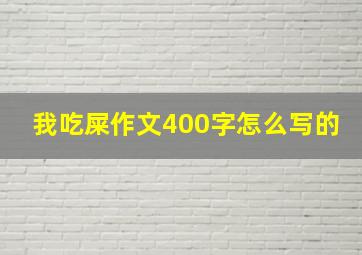 我吃屎作文400字怎么写的